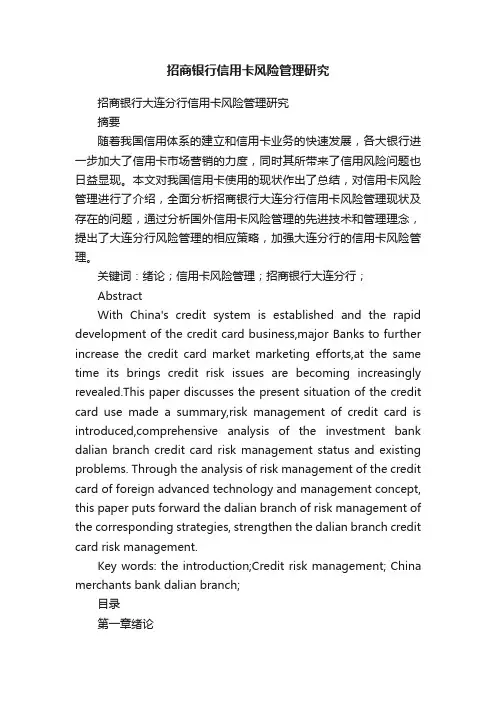 招商银行信用卡风险管理研究

招商银行大连分行信用卡风险管理研究

摘要

随着我国信用体系的建立和信用卡业务的快速发展，各大银行进一步加大了信用卡市场营销的力度，同时其所带来了信用风险问题也日益显现。本文对我国信用卡使用的现状作出了总结，对信用卡风险管理进行了介绍，全面分析招商银行大连分行信用卡风险管理现状及存在的问题，通过分析国外信用卡风险管理的先进技术和管理理念，提出了大连分行风险管理的相应策略，加强大连分行的信用卡风险管理。

关键词：绪论；信用卡风险管理；招商银行大连分行；

Abstract

With China's credit system is established and the rapid development of the credit card business,major Banks to further increase the credit card market marketing efforts,at the same time its brings credit risk issues are becoming increasingly revealed.This paper discusses the present situation of the credit card use made a summary,risk management of credit card is introduced,comprehensive analysis of the investment bank dalian branch credit card risk management status and existing problems. Through the analysis of risk management of the credit card of foreign advanced technology and management concept, this paper puts forward the dalian branch of risk management of the corresponding strategies, strengthen the dalian branch credit card risk management.

Key words: the introduction;Credit risk management; China merchants bank dalian branch;

目录

第一章绪论